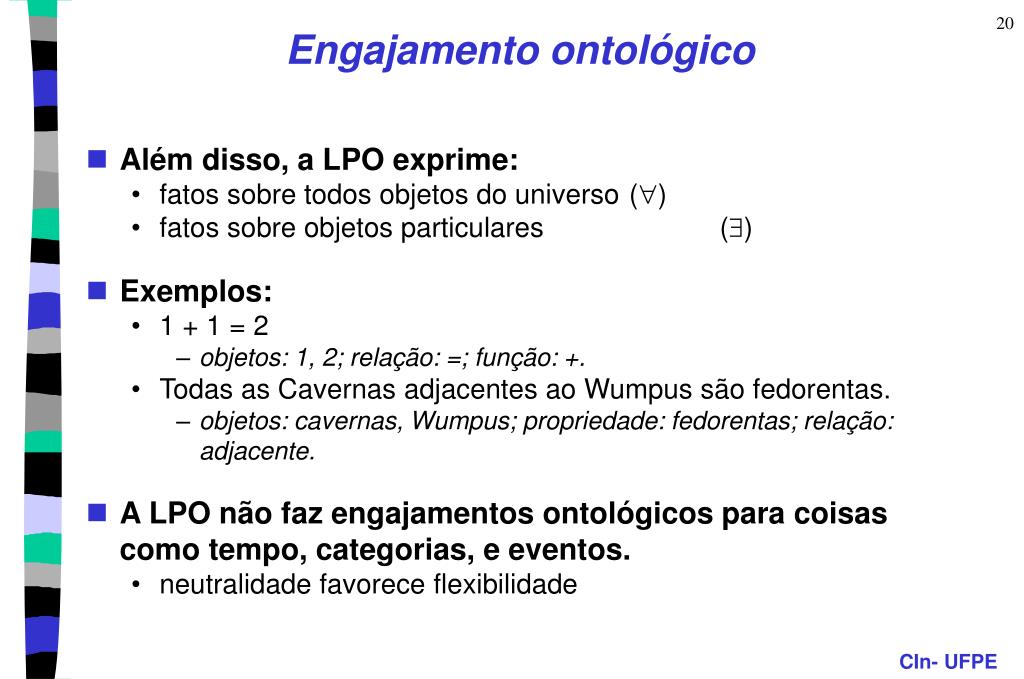 20

Engajamento ontológico

Além disso, a LPO exprime:
• fatos sobre todos objetos do universo ($\forall$)
• fatos sobre objetos particulares ($\exists$)

Exemplos:
• 1 + 1 = 2
– objetos: 1, 2; relação: =; função: +.
• Todas as Cavernas adjacentes ao Wumpus são fedorentas.
– objetos: cavernas, Wumpus; propriedade: fedorentas; relação: adjacente.

A LPO não faz engajamentos ontológicos para coisas como tempo, categorias, e eventos.
• neutralidade favorece flexibilidade

CIn- UFPE